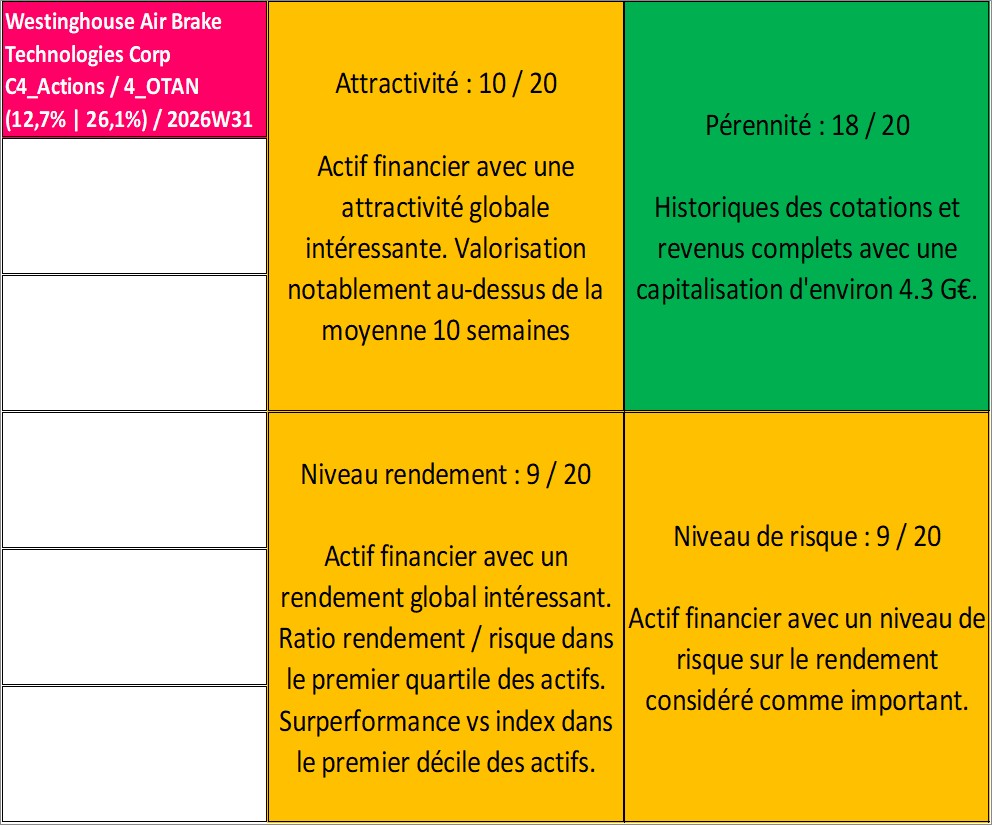 Westinghouse Air Brake Technologies Corp
C4_Actions / 4_OTAN
(12,7% | 26,1%) / 2026W31

Attractivité : 10 / 20

Actif financier avec une attractivité globale intéressante. Valorisation notablement au-dessus de la moyenne 10 semaines

Pérennité : 18 / 20

Historiques des cotations et revenus complets avec une capitalisation d'environ 4.3 G€.

Niveau rendement : 9 / 20

Actif financier avec un rendement global intéressant. Ratio rendement / risque dans le premier quartile des actifs. Surperformance vs index dans le premier décile des actifs.

Niveau de risque : 9 / 20

Actif financier avec un niveau de risque sur le rendement considéré comme important.